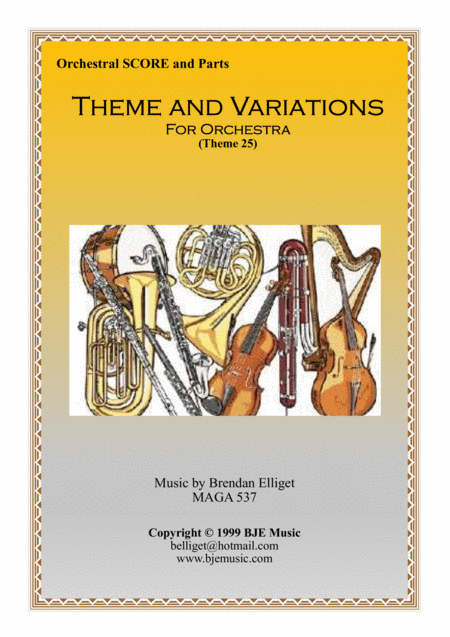 Orchestral SCORE and Parts

Theme and Variations
For Orchestra
(Theme 25)

Music by Brendan Elliget
MAGA 537

Copyright © 1999 BJE Music
belliget@hotmail.com
www.bjemusic.com